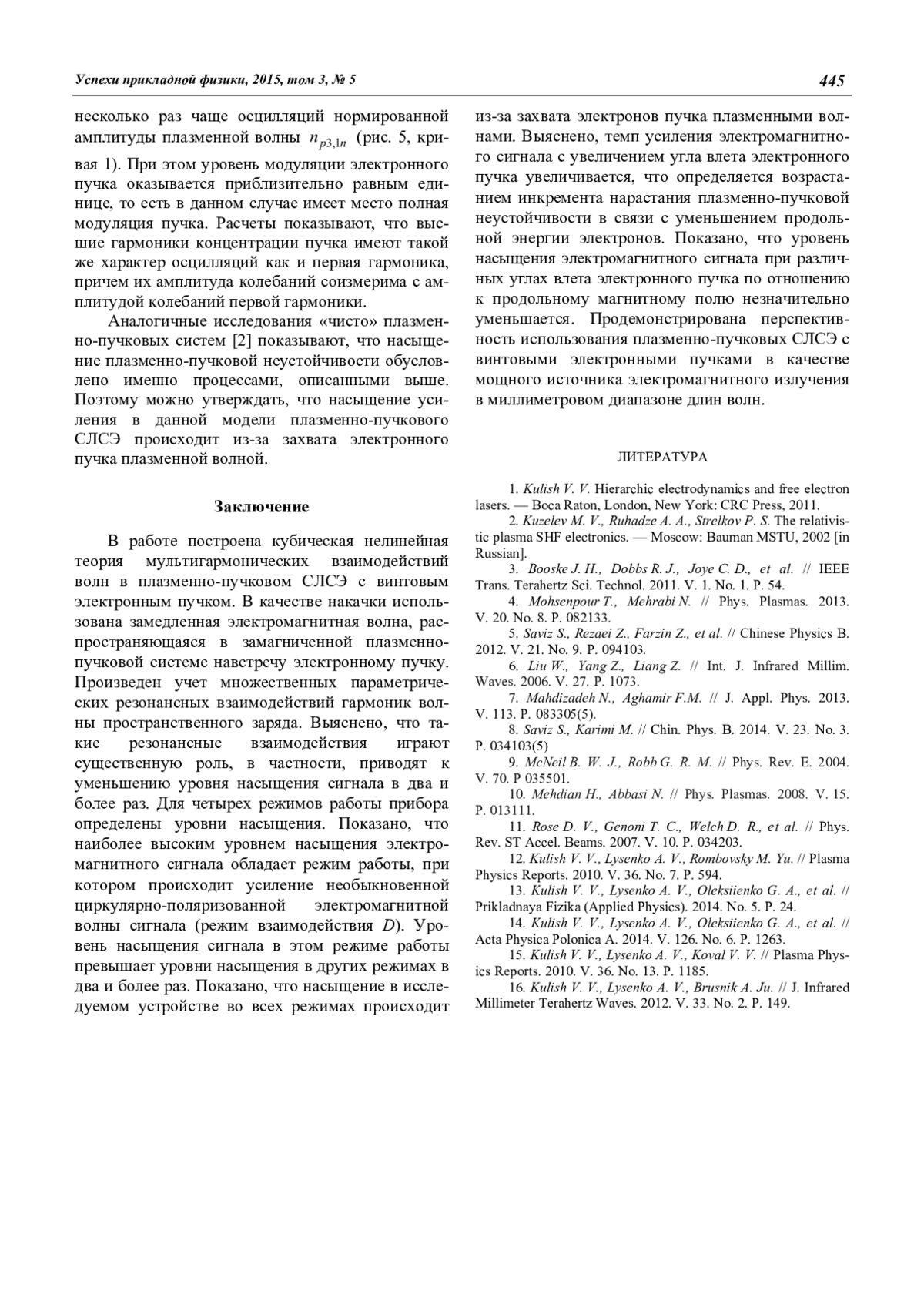 Успехи прикладной физики, 2015, том 3, № 5

445

несколько раз чаще осцилляций нормированной амплитуды плазменной волны $n_{p3,1n}$ (рис. 5, кривая 1). При этом уровень модуляции электронного пучка оказывается приблизительно равным единице, то есть в данном случае имеет место полная модуляция пучка. Расчеты показывают, что высшие гармоники концентрации пучка имеют такой же характер осцилляций как и первая гармоника, причем их амплитуда колебаний соизмерима с амплитудой колебаний первой гармоники.

Аналогичные исследования «чисто» плазменно-пучковых систем [2] показывают, что насыщение плазменно-пучковой неустойчивости обусловлено именно процессами, описанными выше. Поэтому можно утверждать, что насыщение усиления в данной модели плазменно-пучкового СЛСЭ происходит из-за захвата электронного пучка плазменной волной.

Заключение

В работе построена кубическая нелинейная теория мультигармонических взаимодействий волн в плазменно-пучковом СЛСЭ с винтовым электронным пучком. В качестве накачки использована замедленная электромагнитная волна, распространяющаяся в замагниченной плазменно-пучковой системе навстречу электронному пучку. Произведен учет множественных параметрических резонансных взаимодействий гармоник волны пространственного заряда. Выяснено, что такие резонансные взаимодействия играют существенную роль, в частности, приводят к уменьшению уровня насыщения сигнала в два и более раз. Для четырех режимов работы прибора определены уровни насыщения. Показано, что наиболее высоким уровнем насыщения электромагнитного сигнала обладает режим работы, при котором происходит усиление необыкновенной циркулярно-поляризованной электромагнитной волны сигнала (режим взаимодействия $D$). Уровень насыщения сигнала в этом режиме работы превышает уровни насыщения в других режимах в два и более раз. Показано, что насыщение в исследуемом устройстве во всех режимах происходит из-за захвата электронов пучка плазменными волнами. Выяснено, темп усиления электромагнитного сигнала с увеличением угла влета электронного пучка увеличивается, что определяется возрастанием инкремента нарастания плазменно-пучковой неустойчивости в связи с уменьшением продольной энергии электронов. Показано, что уровень насыщения электромагнитного сигнала при различных углах влета электронного пучка по отношению к продольному магнитному полю незначительно уменьшается. Продемонстрирована перспективность использования плазменно-пучковых СЛСЭ с винтовыми электронными пучками в качестве мощного источника электромагнитного излучения в миллиметровом диапазоне длин волн.

ЛИТЕРАТУРА

1. Kulish V. V. Hierarchic electrodynamics and free electron lasers. — Boca Raton, London, New York: CRC Press, 2011.
2. Kuzelev M. V., Ruhadze A. A., Strelkov P. S. The relativistic plasma SHF electronics. — Moscow: Bauman MSTU, 2002 [in Russian].
3. Booske J. H., Dobbs R. J., Joye C. D., et al. // IEEE Trans. Terahertz Sci. Technol. 2011. V. 1. No. 1. P. 54.
4. Mohsenpour T., Mehrabi N. // Phys. Plasmas. 2013. V. 20. No. 8. P. 082133.
5. Saviz S., Rezaei Z., Farzin Z., et al. // Chinese Physics B. 2012. V. 21. No. 9. P. 094103.
6. Liu W., Yang Z., Liang Z. // Int. J. Infrared Millim. Waves. 2006. V. 27. P. 1073.
7. Mahdizadeh N., Aghamir F.M. // J. Appl. Phys. 2013. V. 113. P. 083305(5).
8. Saviz S., Karimi M. // Chin. Phys. B. 2014. V. 23. No. 3. P. 034103(5)
9. McNeil B. W. J., Robb G. R. M. // Phys. Rev. E. 2004. V. 70. P 035501.
10. Mehdian H., Abbasi N. // Phys. Plasmas. 2008. V. 15. P. 013111.
11. Rose D. V., Genoni T. C., Welch D. R., et al. // Phys. Rev. ST Accel. Beams. 2007. V. 10. P. 034203.
12. Kulish V. V., Lysenko A. V., Rombovsky M. Yu. // Plasma Physics Reports. 2010. V. 36. No. 7. P. 594.
13. Kulish V. V., Lysenko A. V., Oleksiienko G. A., et al. // Prikladnaya Fizika (Applied Physics). 2014. No. 5. P. 24.
14. Kulish V. V., Lysenko A. V., Oleksiienko G. A., et al. // Acta Physica Polonica A. 2014. V. 126. No. 6. P. 1263.
15. Kulish V. V., Lysenko A. V., Koval V. V. // Plasma Physics Reports. 2010. V. 36. No. 13. P. 1185.
16. Kulish V. V., Lysenko A. V., Brusnik A. Ju. // J. Infrared Millimeter Terahertz Waves. 2012. V. 33. No. 2. P. 149.